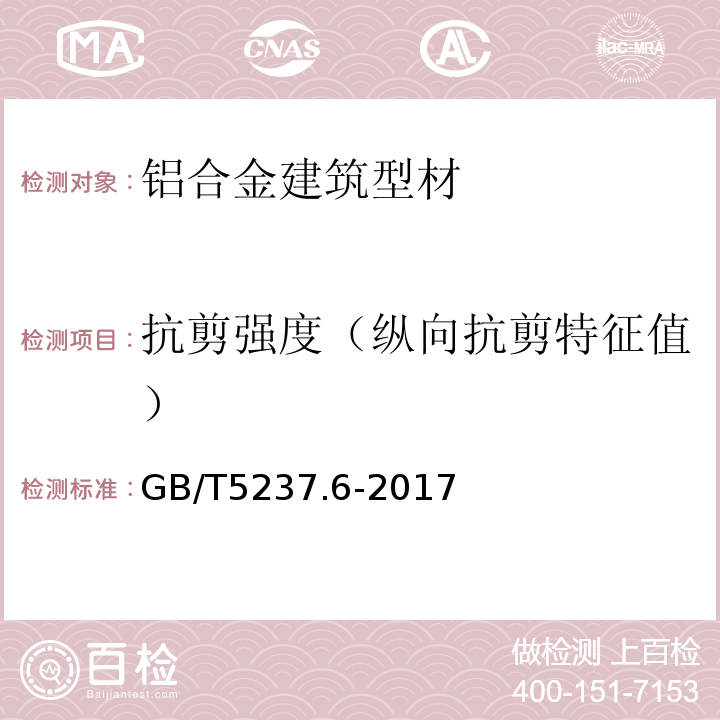 MA CNAS AC ilac-MRA

检测对象：铝合金建筑型材

检测项目：抗剪强度（纵向抗剪特征值）

检测标准：GB/T5237.6-2017

百检
Baijiantest.com

做检测 上百检
400-151-7153